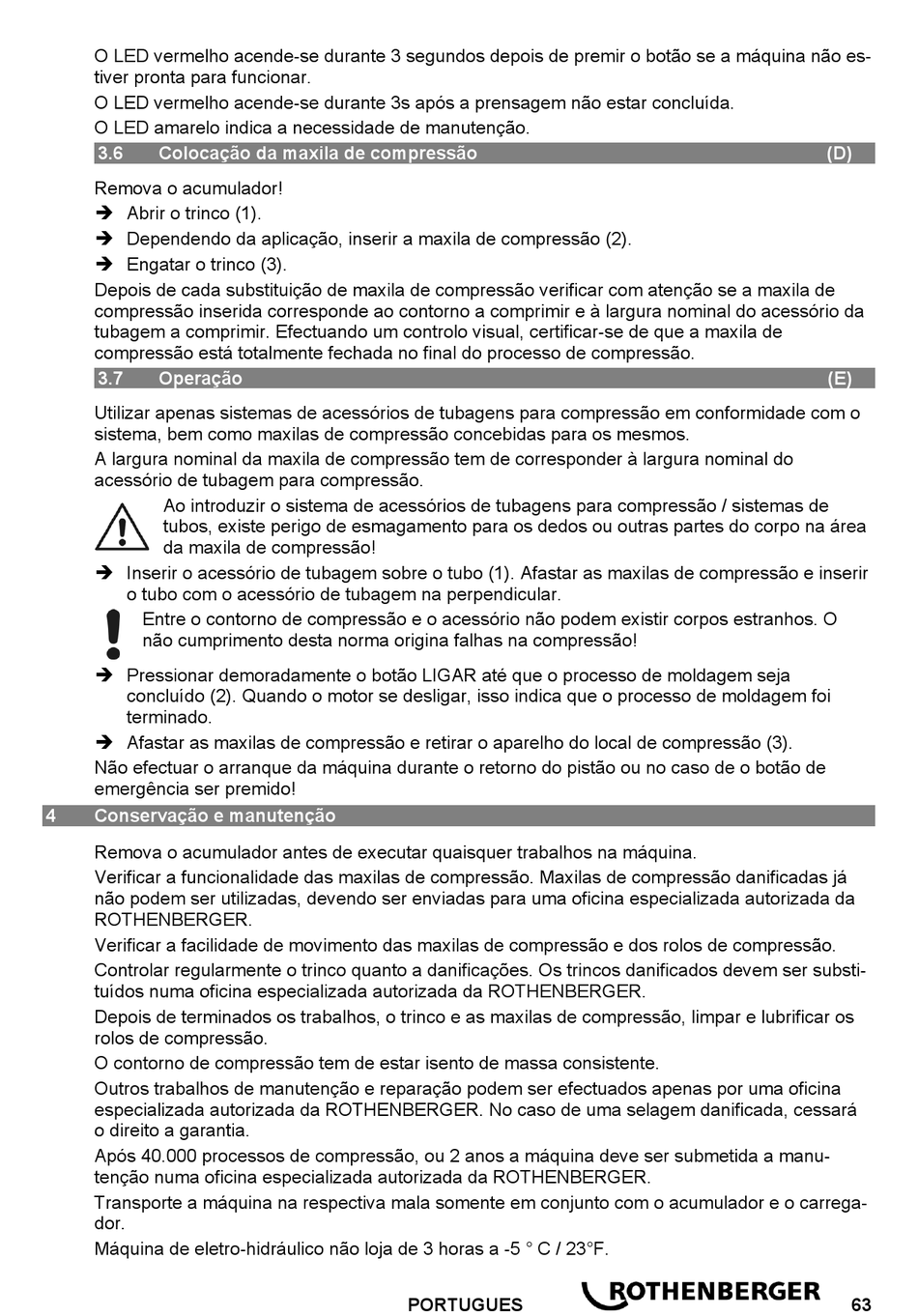 O LED vermelho acende-se durante 3 segundos depois de premir o botão se a máquina não estiver pronta para funcionar.

O LED vermelho acende-se durante 3s após a prensagem não estar concluída.

O LED amarelo indica a necessidade de manutenção.

3.6 Colocação da maxila de compressão (D)

Remova o acumulador!

➔ Abrir o trinco (1).

➔ Dependendo da aplicação, inserir a maxila de compressão (2).

➔ Engatar o trinco (3).

Depois de cada substituição de maxila de compressão verificar com atenção se a maxila de compressão inserida corresponde ao contorno a comprimir e à largura nominal do acessório da tubagem a comprimir. Efectuando um controlo visual, certificar-se de que a maxila de compressão está totalmente fechada no final do processo de compressão.

3.7 Operação (E)

Utilizar apenas sistemas de acessórios de tubagens para compressão em conformidade com o sistema, bem como maxilas de compressão concebidas para os mesmos.

A largura nominal da maxila de compressão tem de corresponder à largura nominal do acessório de tubagem para compressão.

Ao introduzir o sistema de acessórios de tubagens para compressão / sistemas de tubos, existe perigo de esmagamento para os dedos ou outras partes do corpo na área da maxila de compressão!

➔ Inserir o acessório de tubagem sobre o tubo (1). Afastar as maxilas de compressão e inserir o tubo com o acessório de tubagem na perpendicular.

Entre o contorno de compressão e o acessório não podem existir corpos estranhos. O não cumprimento desta norma origina falhas na compressão!

➔ Pressionar demoradamente o botão LIGAR até que o processo de moldagem seja concluído (2). Quando o motor se desligar, isso indica que o processo de moldagem foi terminado.

➔ Afastar as maxilas de compressão e retirar o aparelho do local de compressão (3).

Não efectuar o arranque da máquina durante o retorno do pistão ou no caso de o botão de emergência ser premido!

4 Conservação e manutenção

Remova o acumulador antes de executar quaisquer trabalhos na máquina.

Verificar a funcionalidade das maxilas de compressão. Maxilas de compressão danificadas já não podem ser utilizadas, devendo ser enviadas para uma oficina especializada autorizada da ROTHENBERGER.

Verificar a facilidade de movimento das maxilas de compressão e dos rolos de compressão.

Controlar regularmente o trinco quanto a danificações. Os trincos danificados devem ser substituídos numa oficina especializada autorizada da ROTHENBERGER.

Depois de terminados os trabalhos, o trinco e as maxilas de compressão, limpar e lubrificar os rolos de compressão.

O contorno de compressão tem de estar isento de massa consistente.

Outros trabalhos de manutenção e reparação podem ser efectuados apenas por uma oficina especializada autorizada da ROTHENBERGER. No caso de uma selagem danificada, cessará o direito a garantia.

Após 40.000 processos de compressão, ou 2 anos a máquina deve ser submetida a manutenção numa oficina especializada autorizada da ROTHENBERGER.

Transporte a máquina na respectiva mala somente em conjunto com o acumulador e o carregador.

Máquina de eletro-hidráulico não loja de 3 horas a -5 ° C / 23°F.

PORTUGUES ROTHENBERGER 63